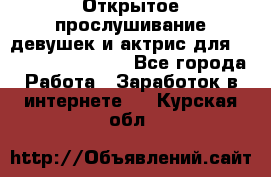 Открытое прослушивание девушек и актрис для Все города Работа Заработок в интернете Курская обл

http://Объявлений.сайт